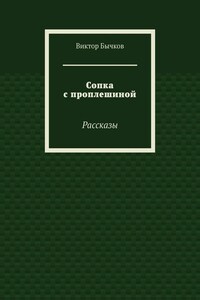 Виктор Бычков

Сопка с проплешиной

Рассказы